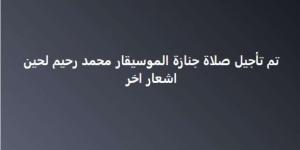 تم تأجيل صلاة جنازة الموسيقار محمد رحيم لحين اشعار اخر